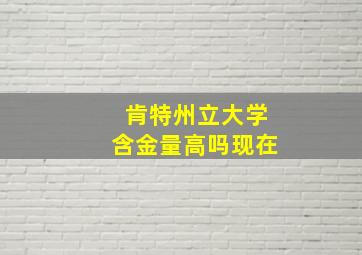 肯特州立大学
含金量高吗现在